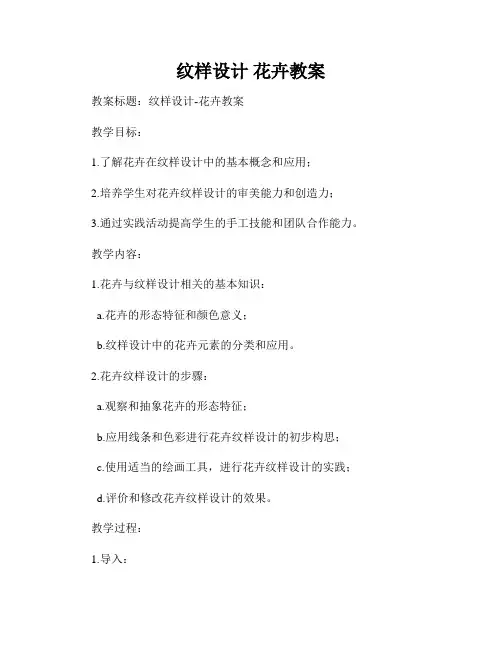 纹样设计 花卉教案

教案标题：纹样设计-花卉教案

教学目标：

1.了解花卉在纹样设计中的基本概念和应用；

2.培养学生对花卉纹样设计的审美能力和创造力；

3.通过实践活动提高学生的手工技能和团队合作能力。

教学内容：

1.花卉与纹样设计相关的基本知识：

a.花卉的形态特征和颜色意义；

b.纹样设计中的花卉元素的分类和应用。

2.花卉纹样设计的步骤：

a.观察和抽象花卉的形态特征；

b.应用线条和色彩进行花卉纹样设计的初步构思；

c.使用适当的绘画工具，进行花卉纹样设计的实践；

d.评价和修改花卉纹样设计的效果。

教学过程：

1.导入：